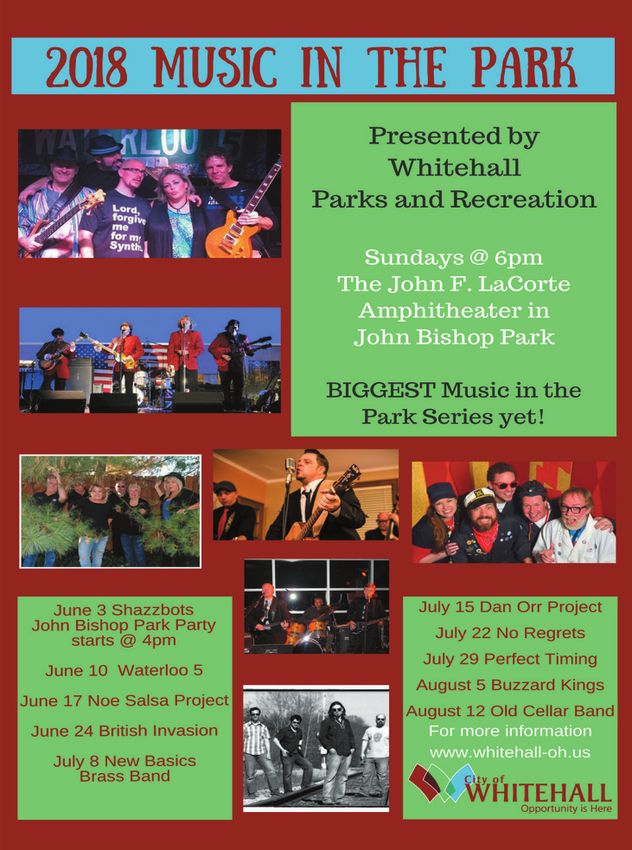 2018 MUSIC IN THE PARK

WATERLOO 5

Lord, forgive me for my Synth.

Presented by Whitehall Parks and Recreation

Sundays @ 6pm
The John F. LaCorte Amphitheater in John Bishop Park

BIGGEST Music in the Park Series yet!

June 3 Shazzbots
John Bishop Park Party starts @ 4pm

June 10 Waterloo 5

June 17 Noe Salsa Project

June 24 British Invasion

July 8 New Basics Brass Band

July 15 Dan Orr Project

July 22 No Regrets

July 29 Perfect Timing

August 5 Buzzard Kings

August 12 Old Cellar Band

For more information
www.whitehall-oh.us

City of WHITEHALL
Opportunity is Here